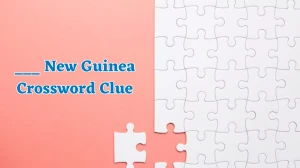 ___ New Guinea Crossword Clue